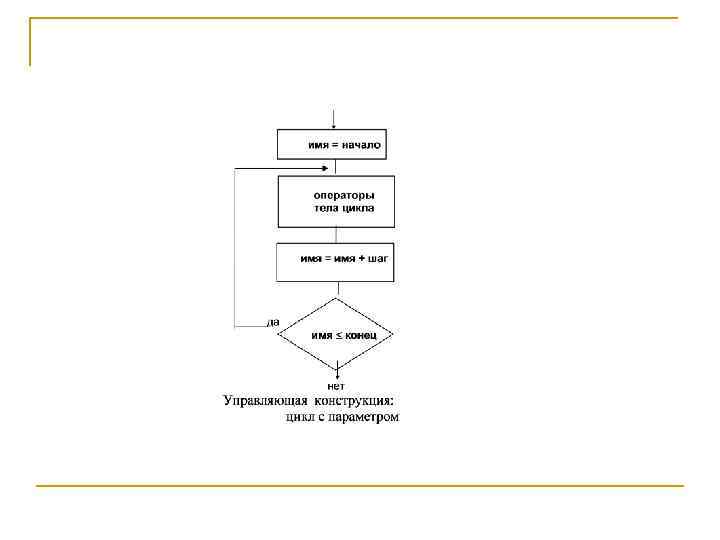 имя = начало

операторы
тела цикла

имя = имя + шаг

да

имя ≤ конец

нет

Управляющая конструкция:
цикл с параметром